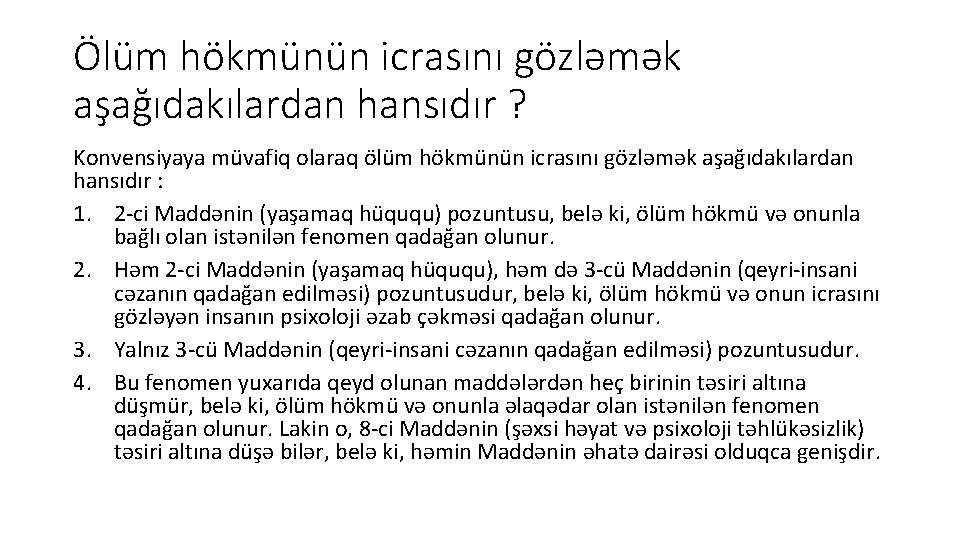 Ölüm hökmünün icrasını gözləmək aşağıdakılardan hansıdır ?

Konvensiyaya müvafiq olaraq ölüm hökmünün icrasını gözləmək aşağıdakılardan hansıdır :

1. 2-ci Maddənin (yaşamaq hüququ) pozuntusu, belə ki, ölüm hökmü və onunla bağlı olan istənilən fenomen qadağan olunur.
2. Həm 2-ci Maddənin (yaşamaq hüququ), həm də 3-cü Maddənin (qeyri-insani cəzanın qadağan edilməsi) pozuntusudur, belə ki, ölüm hökmü və onun icrasını gözləyən insanın psixoloji əzab çəkməsi qadağan olunur.
3. Yalnız 3-cü Maddənin (qeyri-insani cəzanın qadağan edilməsi) pozuntusudur.
4. Bu fenomen yuxarıda qeyd olunan maddələrdən heç birinin təsiri altına düşmür, belə ki, ölüm hökmü və onunla əlaqədar olan istənilən fenomen qadağan olunur. Lakin o, 8-ci Maddənin (şəxsi həyat və psixoloji təhlükəsizlik) təsiri altına düşə bilər, belə ki, həmin Maddənin əhatə dairəsi olduqca genişdir.